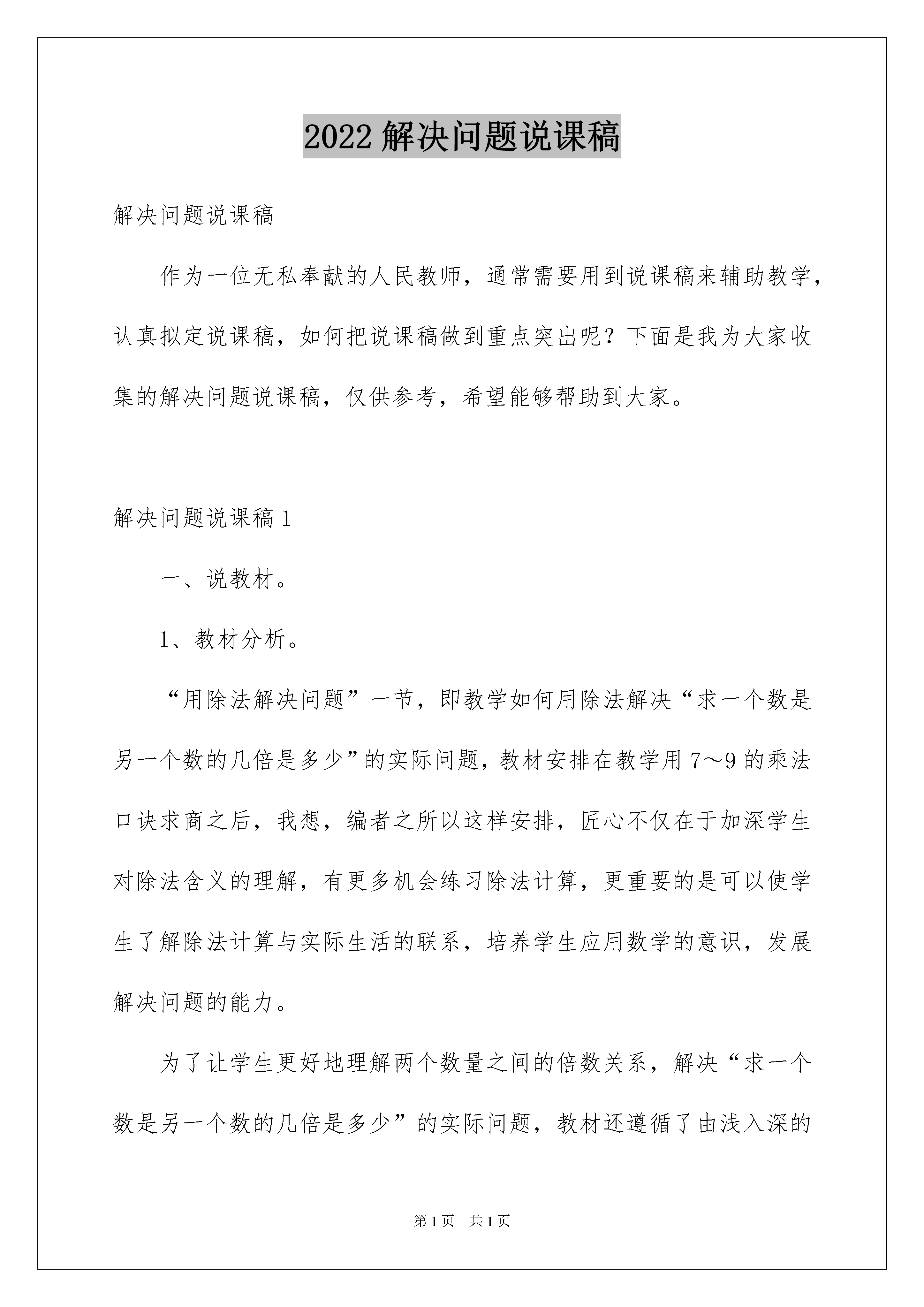 2022 解决问题说课稿

解决问题说课稿

作为一位无私奉献的人民教师，通常需要用到说课稿来辅助教学，认真拟定说课稿，如何把说课稿做到重点突出呢？下面是我为大家收集的解决问题说课稿，仅供参考，希望能够帮助到大家。

解决问题说课稿 1

一、说教材。

1、教材分析。

“用除法解决问题”一节，即教学如何用除法解决“求一个数是另一个数的几倍是多少”的实际问题，教材安排在教学用 7～9 的乘法口诀求商之后，我想，编者之所以这样安排，匠心不仅在于加深学生对除法含义的理解，有更多机会练习除法计算，更重要的是可以使学生了解除法计算与实际生活的联系，培养学生应用数学的意识，发展解决问题的能力。

为了让学生更好地理解两个数量之间的倍数关系，解决“求一个数是另一个数的几倍是多少”的实际问题，教材还遵循了由浅入深的

第 1 页　共 1 页